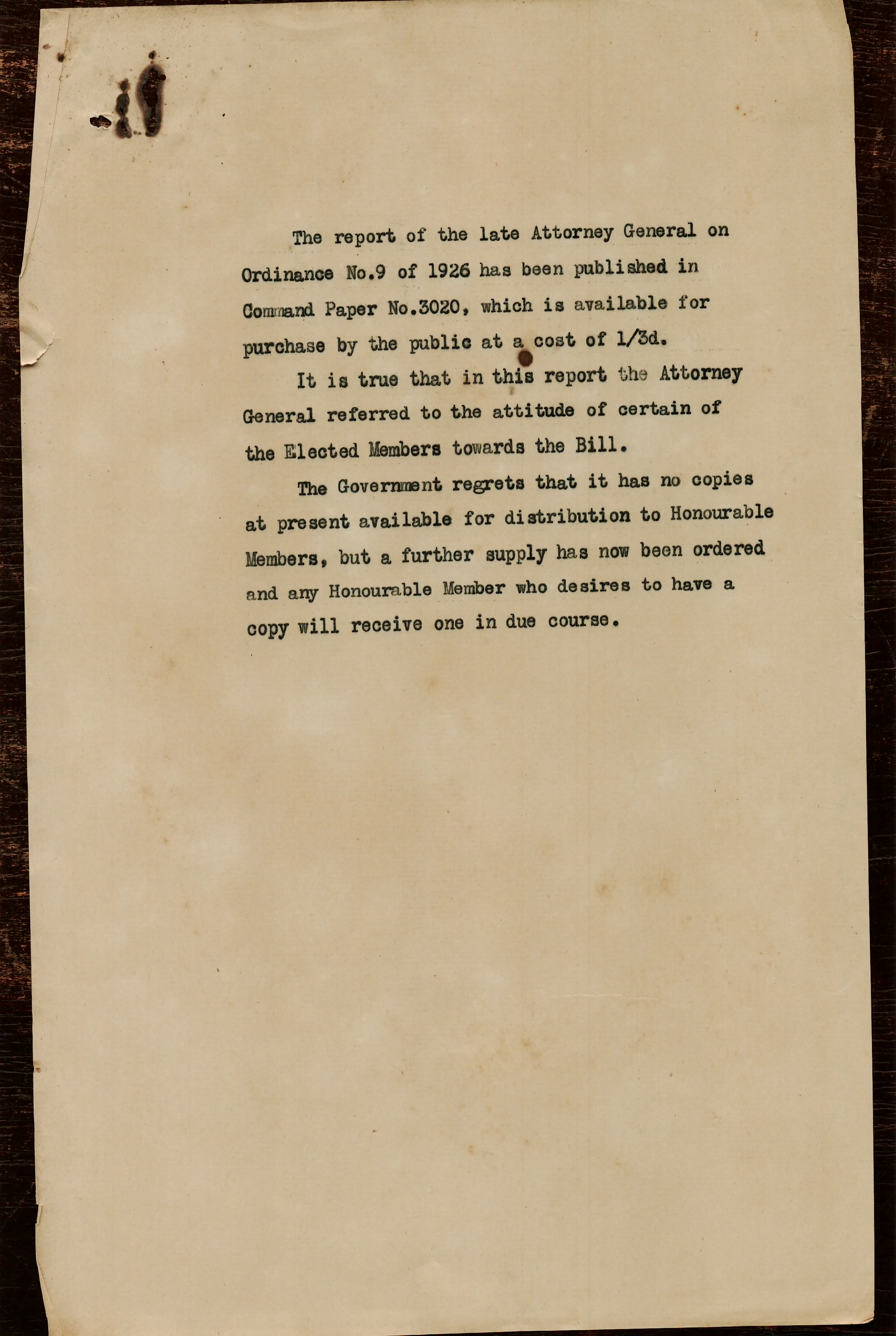 The report of the late Attorney General on Ordinance No.9 of 1926 has been published in Command Paper No.3020, which is available for purchase by the public at a cost of 1/3d.

It is true that in this report the Attorney General referred to the attitude of certain of the Elected Members towards the Bill.

The Government regrets that it has no copies at present available for distribution to Honourable Members, but a further supply has now been ordered and any Honourable Member who desires to have a copy will receive one in due course.